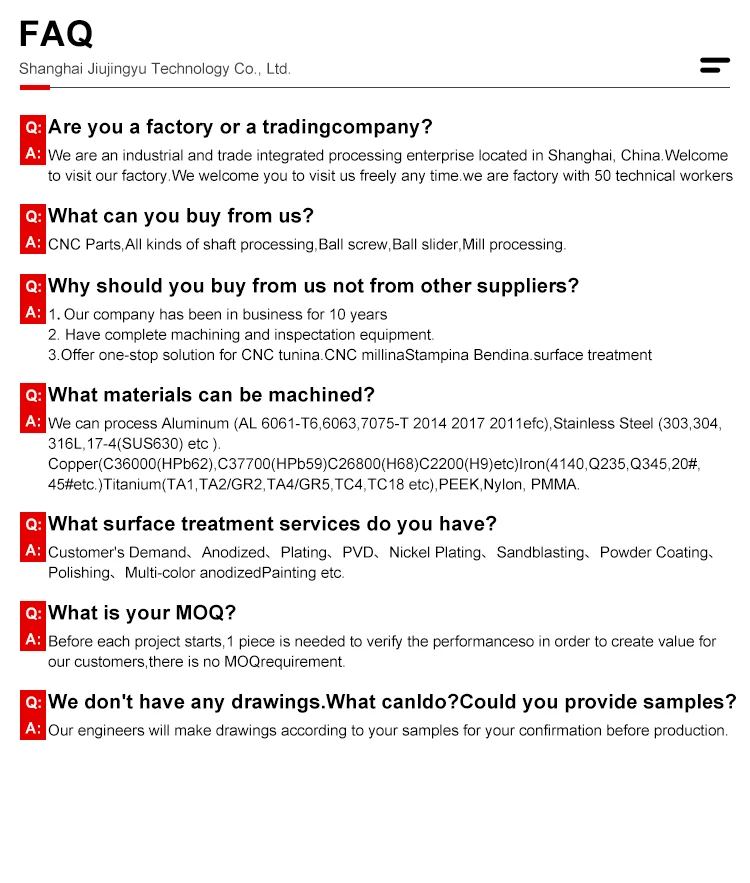 FAQ

Shanghai Jiujingyu Technology Co., Ltd.

Q: Are you a factory or a tradingcompany?

A: We are an industrial and trade integrated processing enterprise located in Shanghai, China.Welcome to visit our factory.We welcome you to visit us freely any time.we are factory with 50 technical workers

Q: What can you buy from us?

A: CNC Parts,All kinds of shaft processing,Ball screw,Ball slider,Mill processing.

Q: Why should you buy from us not from other suppliers?

A: 1. Our company has been in business for 10 years
2. Have complete machining and inspectation equipment.
3.Offer one-stop solution for CNC tunina.CNC millinaStampina Bendina.surface treatment

Q: What materials can be machined?

A: We can process Aluminum (AL 6061-T6,6063,7075-T 2014 2017 2011efc),Stainless Steel (303,304, 316L,17-4(SUS630) etc ).
Copper(C36000(HPb62),C37700(HPb59)C26800(H68)C2200(H9)etc)Iron(4140,Q235,Q345,20#, 45#etc.)Titanium(TA1,TA2/GR2,TA4/GR5,TC4,TC18 etc),PEEK,Nylon, PMMA.

Q: What surface treatment services do you have?

A: Customer's Demand、Anodized、Plating、PVD、Nickel Plating、Sandblasting、Powder Coating、Polishing、Multi-color anodizedPainting etc.

Q: What is your MOQ?

A: Before each project starts,1 piece is needed to verify the performanceso in order to create value for our customers,there is no MOQrequirement.

Q: We don't have any drawings.What canIdo?Could you provide samples?

A: Our engineers will make drawings according to your samples for your confirmation before production.